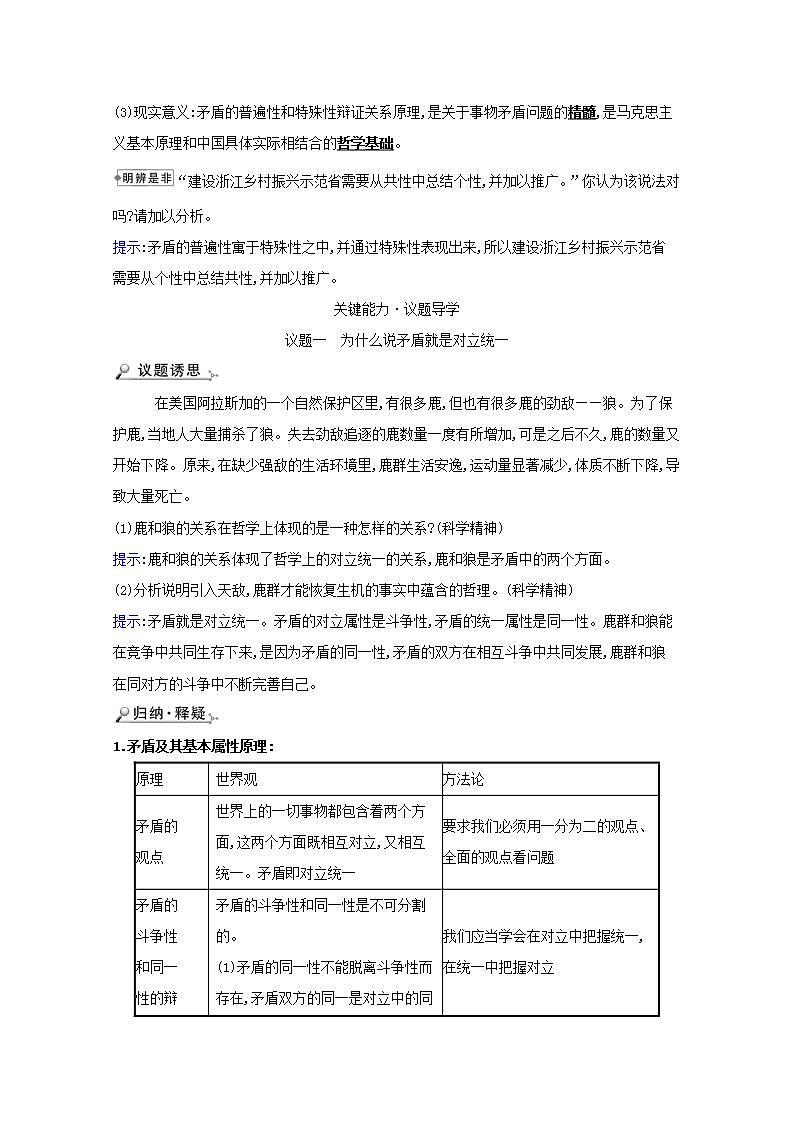 (3)现实意义:矛盾的普遍性和特殊性辩证关系原理,是关于事物矛盾问题的精髓,是马克思主义基本原理和中国具体实际相结合的哲学基础。

明辨是非 "建设浙江乡村振兴示范省需要从共性中总结个性,并加以推广。"你认为该说法对吗?请加以分析。

提示:矛盾的普遍性寓于特殊性之中,并通过特殊性表现出来,所以建设浙江乡村振兴示范省需要从个性中总结共性,并加以推广。

关键能力·议题导学

议题一　为什么说矛盾就是对立统一

议题诱思

在美国阿拉斯加的一个自然保护区里,有很多鹿,但也有很多鹿的劲敌——狼。为了保护鹿,当地人大量捕杀了狼。失去劲敌追逐的鹿数量一度有所增加,可是之后不久,鹿的数量又开始下降。原来,在缺少强敌的生活环境里,鹿群生活安逸,运动量显著减少,体质不断下降,导致大量死亡。

(1)鹿和狼的关系在哲学上体现的是一种怎样的关系?(科学精神)

提示:鹿和狼的关系体现了哲学上的对立统一的关系,鹿和狼是矛盾中的两个方面。

(2)分析说明引入天敌,鹿群才能恢复生机的事实中蕴含的哲理。(科学精神)

提示:矛盾就是对立统一。矛盾的对立属性是斗争性,矛盾的统一属性是同一性。鹿群和狼能在竞争中共同生存下来,是因为矛盾的同一性,矛盾的双方在相互斗争中共同发展,鹿群和狼在同对方的斗争中不断完善自己。

归纳·释疑

1.矛盾及其基本属性原理:

| 原理 | 世界观 | 方法论 |
|---|---|---|
| 矛盾的观点 | 世界上的一切事物都包含着两个方面,这两个方面既相互对立,又相互统一。矛盾即对立统一 | 要求我们必须用一分为二的观点、全面的观点看问题 |
| 矛盾的斗争性和同一性的辩 | 矛盾的斗争性和同一性是不可分割的。(1)矛盾的同一性不能脱离斗争性而存在,矛盾双方的同一是对立中的同 | 我们应当学会在对立中把握统一,在统一中把握对立 |